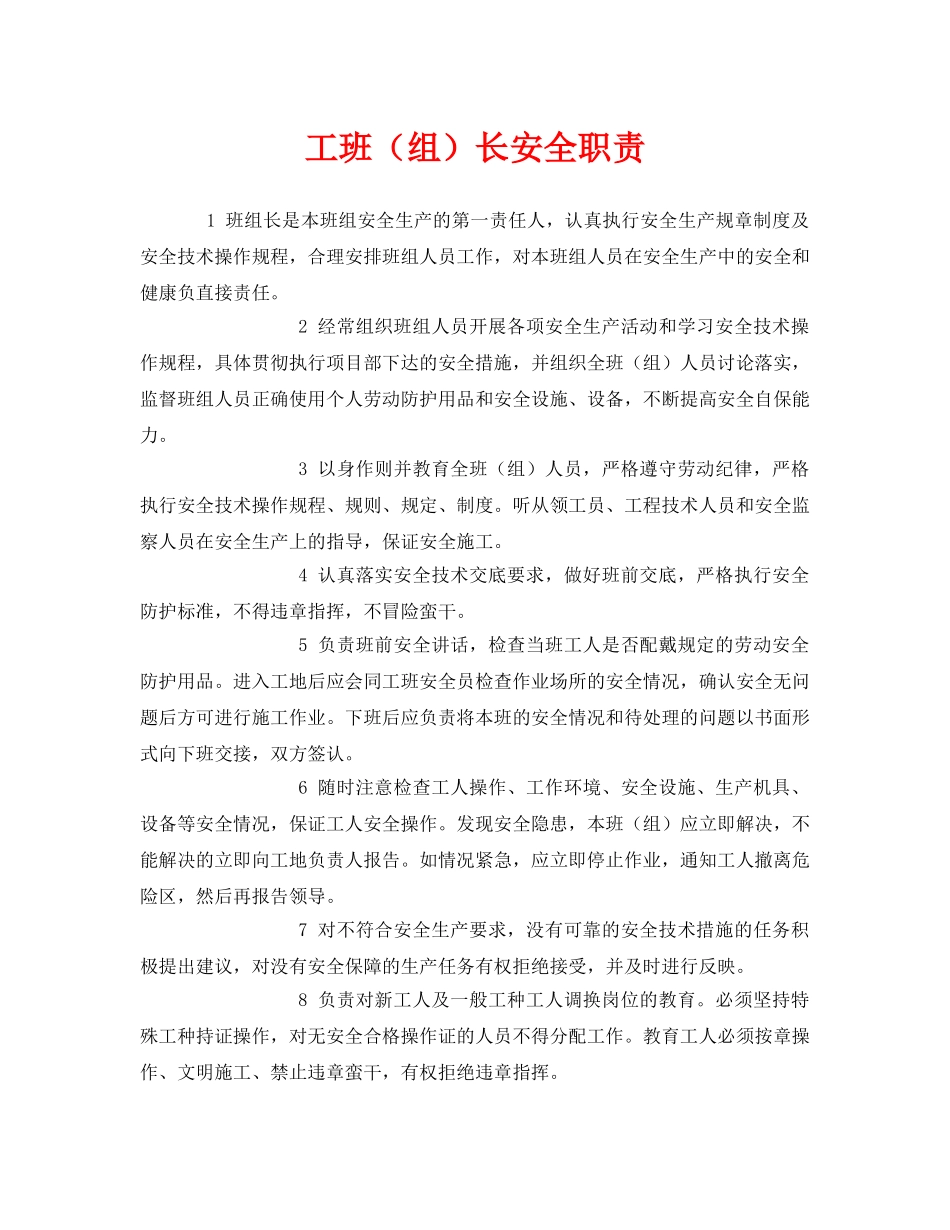 工班（组）长安全职责

1 班组长是本班组安全生产的第一责任人，认真执行安全生产规章制度及安全技术操作规程，合理安排班组人员工作，对本班组人员在安全生产中的安全和健康负直接责任。

2 经常组织班组人员开展各项安全生产活动和学习安全技术操作规程，具体贯彻执行项目部下达的安全措施，并组织全班（组）人员讨论落实，监督班组人员正确使用个人劳动防护用品和安全设施、设备，不断提高安全自保能力。

3 以身作则并教育全班（组）人员，严格遵守劳动纪律，严格执行安全技术操作规程、规则、规定、制度。听从领工员、工程技术人员和安全监察人员在安全生产上的指导，保证安全施工。

4 认真落实安全技术交底要求，做好班前交底，严格执行安全防护标准，不得违章指挥，不冒险蛮干。

5 负责班前安全讲话，检查当班工人是否配戴规定的劳动安全防护用品。进入工地后应会同工班安全员检查作业场所的安全情况，确认安全无问题后方可进行施工作业。下班后应负责将本班的安全情况和待处理的问题以书面形式向下班交接，双方签认。

6 随时注意检查工人操作、工作环境、安全设施、生产机具、设备等安全情况，保证工人安全操作。发现安全隐患，本班（组）应立即解决，不能解决的立即向工地负责人报告。如情况紧急，应立即停止作业，通知工人撤离危险区，然后再报告领导。

7 对不符合安全生产要求，没有可靠的安全技术措施的任务积极提出建议，对没有安全保障的生产任务有权拒绝接受，并及时进行反映。

8 负责对新工人及一般工种工人调换岗位的教育。必须坚持特殊工种持证操作，对无安全合格操作证的人员不得分配工作。教育工人必须按章操作、文明施工、禁止违章蛮干，有权拒绝违章指挥。